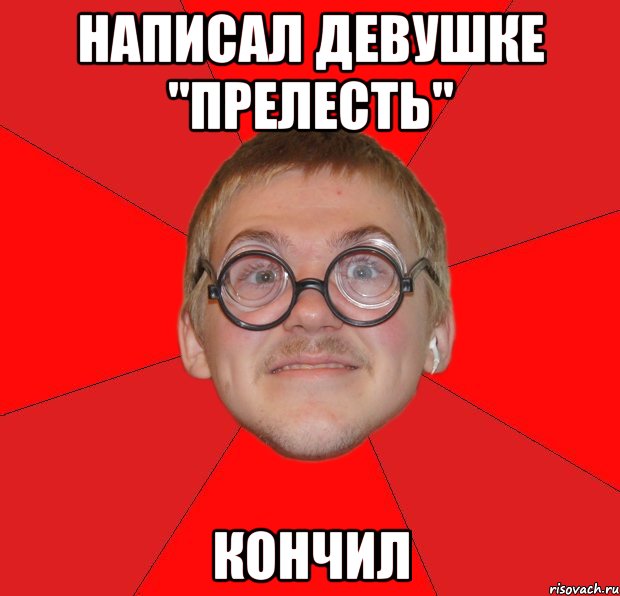 НАПИСАЛ ДЕВУШКЕ "ПРЕЛЕСТЬ"

КОНЧИЛ

risovach.ru